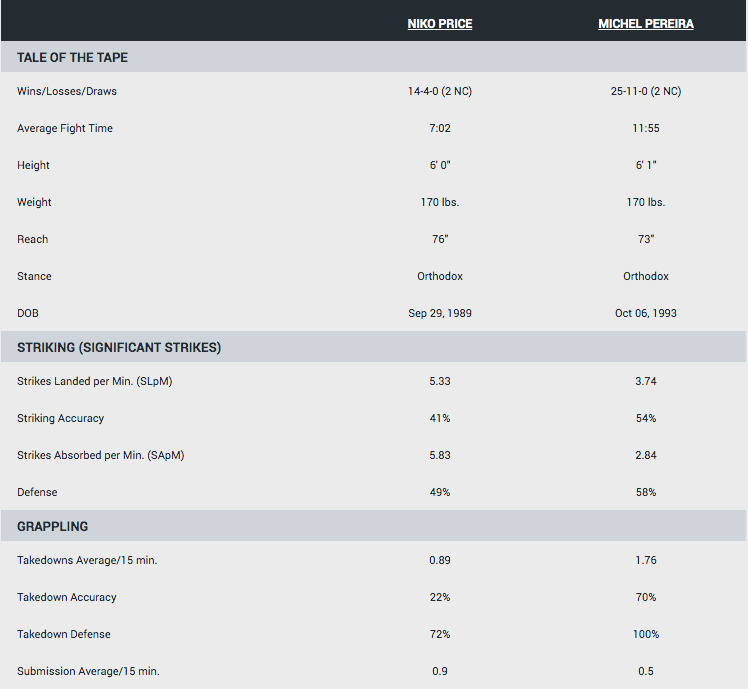 | | NIKO PRICE | MICHEL PEREIRA |
|---|---|---|
| TALE OF THE TAPE | | |
| Wins/Losses/Draws | 14-4-0 (2 NC) | 25-11-0 (2 NC) |
| Average Fight Time | 7:02 | 11:55 |
| Height | 6' 0" | 6' 1" |
| Weight | 170 lbs. | 170 lbs. |
| Reach | 76" | 73" |
| Stance | Orthodox | Orthodox |
| DOB | Sep 29, 1989 | Oct 06, 1993 |
| STRIKING (SIGNIFICANT STRIKES) | | |
| Strikes Landed per Min. (SLpM) | 5.33 | 3.74 |
| Striking Accuracy | 41% | 54% |
| Strikes Absorbed per Min. (SApM) | 5.83 | 2.84 |
| Defense | 49% | 58% |
| GRAPPLING | | |
| Takedowns Average/15 min. | 0.89 | 1.76 |
| Takedown Accuracy | 22% | 70% |
| Takedown Defense | 72% | 100% |
| Submission Average/15 min. | 0.9 | 0.5 |